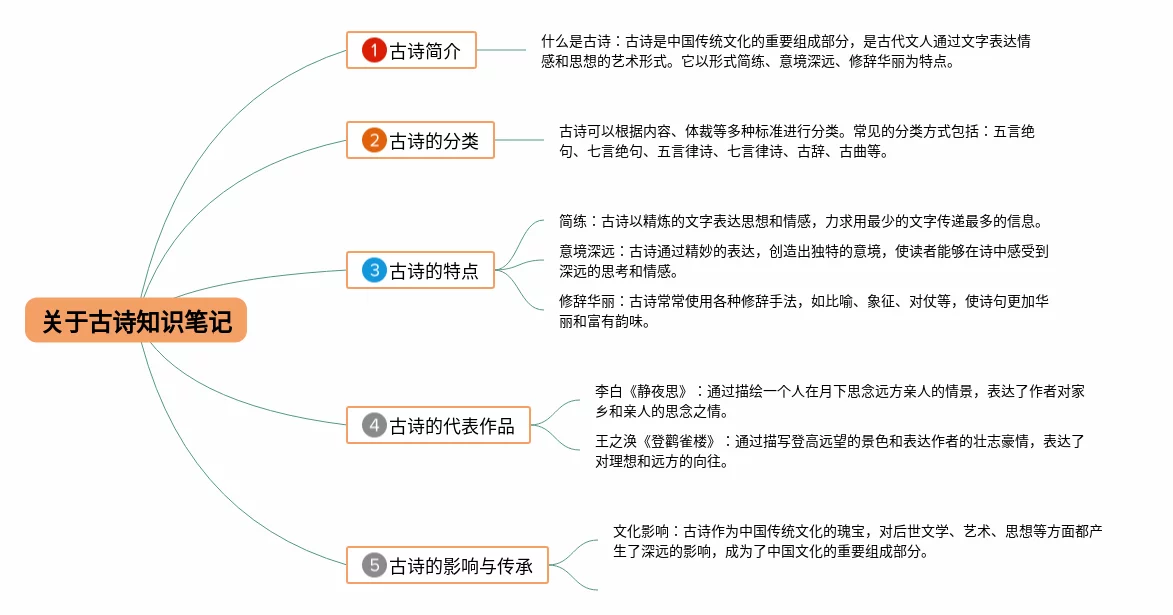 关于古诗知识笔记

1 古诗简介

什么是古诗：古诗是中国传统文化的重要组成部分，是古代文人通过文字表达情感和思想的艺术形式。它以形式简练、意境深远、修辞华丽为特点。

2 古诗的分类

古诗可以根据内容、体裁等多种标准进行分类。常见的分类方式包括：五言绝句、七言绝句、五言律诗、七言律诗、古辞、古曲等。

3 古诗的特点

简练：古诗以精炼的文字表达思想和情感，力求用最少的文字传递最多的信息。

意境深远：古诗通过精妙的表达，创造出独特的意境，使读者能够在诗中感受到深远的思考和情感。

修辞华丽：古诗常常使用各种修辞手法，如比喻、象征、对仗等，使诗句更加华丽和富有韵味。

4 古诗的代表作品

李白《静夜思》：通过描绘一个人在月下思念远方亲人的情景，表达了作者对家乡和亲人的思念之情。

王之涣《登鹳雀楼》：通过描写登高远望的景色和表达作者的壮志豪情，表达了对理想和远方的向往。

5 古诗的影响与传承

文化影响：古诗作为中国传统文化的瑰宝，对后世文学、艺术、思想等方面都产生了深远的影响，成为了中国文化的重要组成部分。